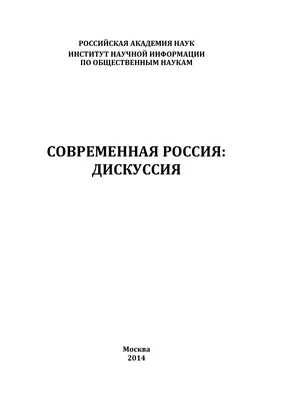 РОССИЙСКАЯ АКАДЕМИЯ НАУК
ИНСТИТУТ НАУЧНОЙ ИНФОРМАЦИИ
ПО ОБЩЕСТВЕННЫМ НАУКАМ

СОВРЕМЕННАЯ РОССИЯ:
ДИСКУССИЯ

Москва
2014